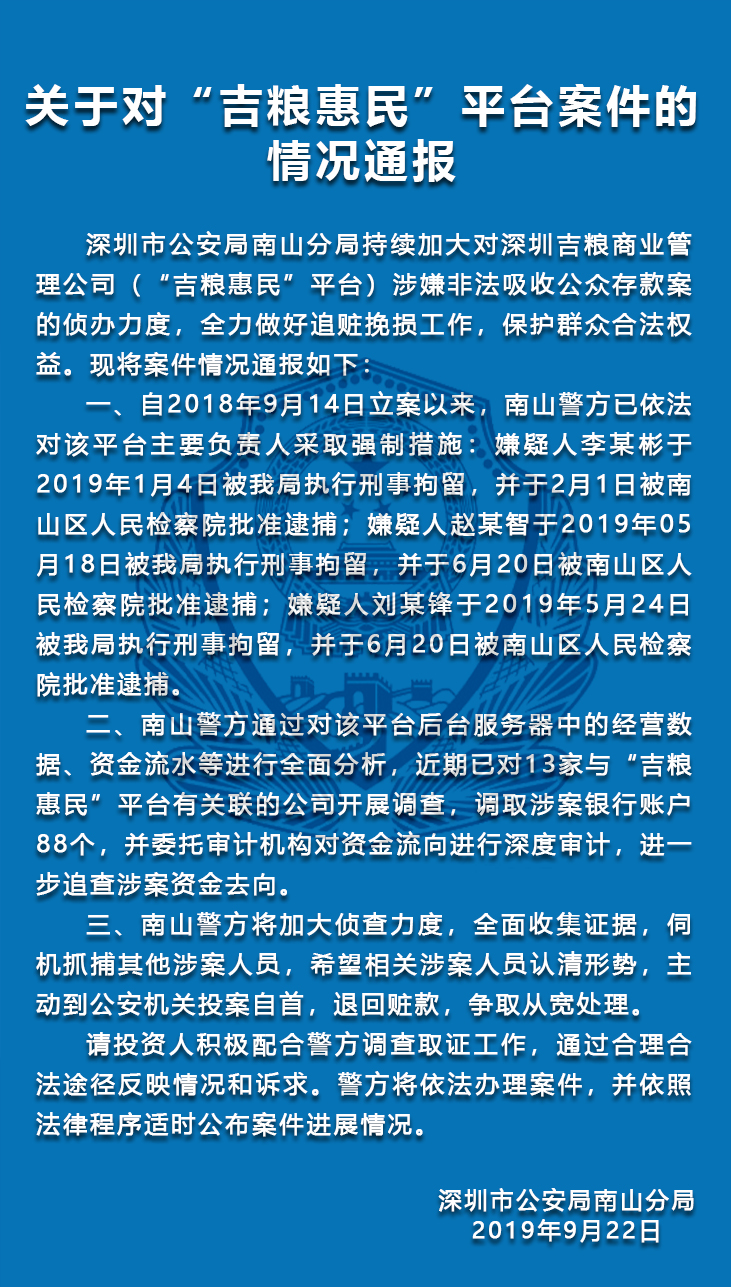 关于对“吉粮惠民”平台案件的情况通报

深圳市公安局南山分局持续加大对深圳吉粮商业管理公司（“吉粮惠民”平台）涉嫌非法吸收公众存款案的侦办力度，全力做好追赃挽损工作，保护群众合法权益。现将案件情况通报如下：

一、自2018年9月14日立案以来，南山警方已依法对该平台主要负责人采取强制措施：嫌疑人李某彬于2019年1月4日被我局执行刑事拘留，并于2月1日被南山区人民检察院批准逮捕；嫌疑人赵某智于2019年05月18日被我局执行刑事拘留，并于6月20日被南山区人民检察院批准逮捕；嫌疑人刘某锋于2019年5月24日被我局执行刑事拘留，并于6月20日被南山区人民检察院批准逮捕。

二、南山警方通过对该平台后台服务器中的经营数据、资金流水等进行全面分析，近期已对13家与“吉粮惠民”平台有关联的公司开展调查，调取涉案银行账户88个，并委托审计机构对资金流向进行深度审计，进一步追查涉案资金去向。

三、南山警方将加大侦查力度，全面收集证据，伺机抓捕其他涉案人员，希望相关涉案人员认清形势，主动到公安机关投案自首，退回赃款，争取从宽处理。

请投资人积极配合警方调查取证工作，通过合理合法途径反映情况和诉求。警方将依法办理案件，并依照法律程序适时公布案件进展情况。

深圳市公安局南山分局
2019年9月22日